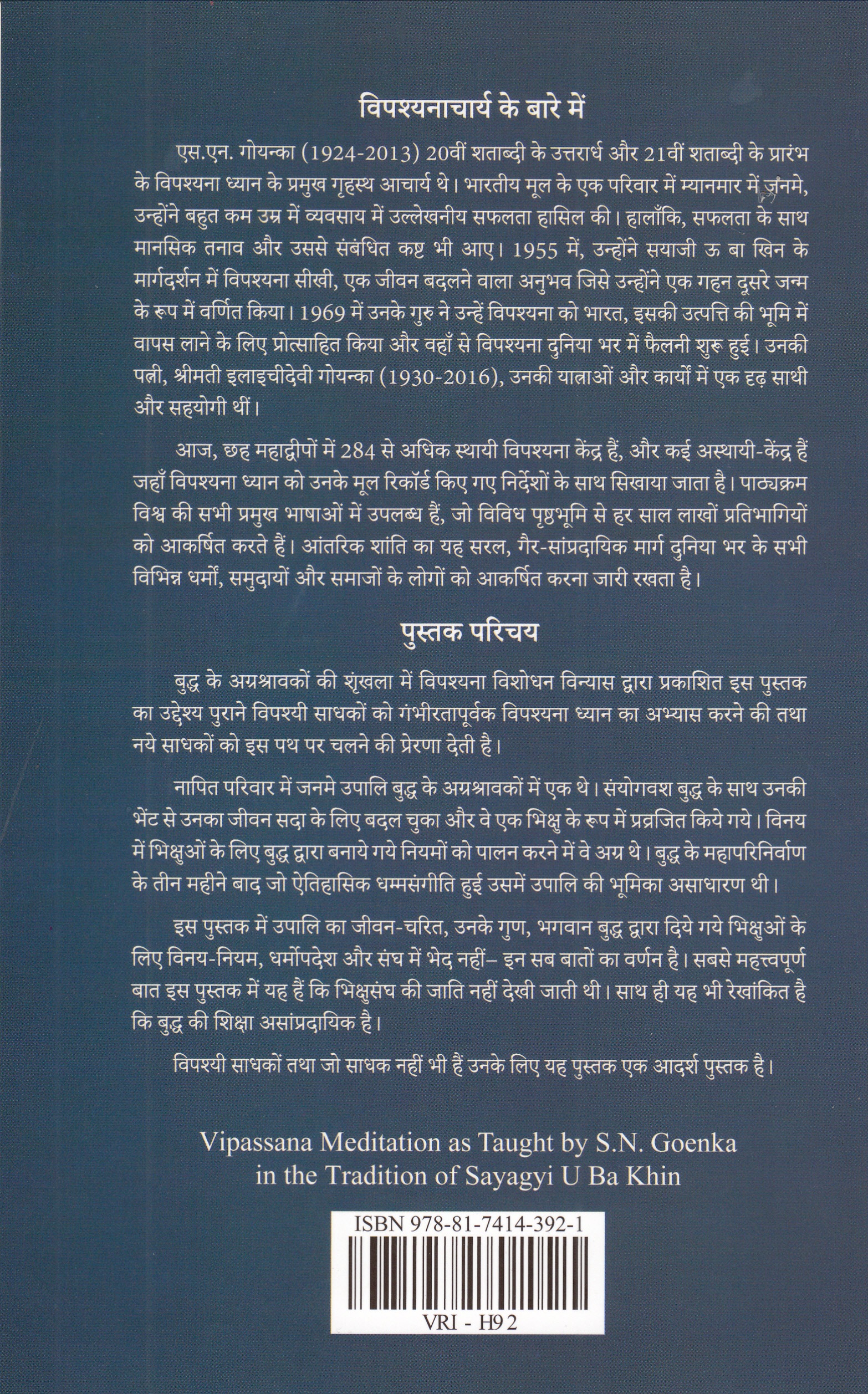 विपश्यनाचार्य के बारे में

एस.एन. गोयन्का (1924-2013) 20वीं शताब्दी के उत्तरार्ध और 21वीं शताब्दी के प्रारंभ के विपश्यना ध्यान के प्रमुख गृहस्थ आचार्य थे। भारतीय मूल के एक परिवार में म्यानमार में जनमे, उन्होंने बहुत कम उम्र में व्यवसाय में उल्लेखनीय सफलता हासिल की। हालाँकि, सफलता के साथ मानसिक तनाव और उससे संबंधित कष्ट भी आए। 1955 में, उन्होंने सयाजी ऊ बा खिन के मार्गदर्शन में विपश्यना सीखी, एक जीवन बदलने वाला अनुभव जिसे उन्होंने एक गहन दूसरे जन्म के रूप में वर्णित किया। 1969 में उनके गुरु ने उन्हें विपश्यना को भारत, इसकी उत्पत्ति की भूमि में वापस लाने के लिए प्रोत्साहित किया और वहाँ से विपश्यना दुनिया भर में फैलनी शुरू हुई। उनकी पत्नी, श्रीमती इलाइचीदेवी गोयन्का (1930-2016), उनकी यात्राओं और कार्यों में एक दृढ़ साथी और सहयोगी थीं।

आज, छह महाद्वीपों में 284 से अधिक स्थायी विपश्यना केंद्र हैं, और कई अस्थायी-केंद्र हैं जहाँ विपश्यना ध्यान को उनके मूल रिकॉर्ड किए गए निर्देशों के साथ सिखाया जाता है। पाठ्यक्रम विश्व की सभी प्रमुख भाषाओं में उपलब्ध हैं, जो विविध पृष्ठभूमि से हर साल लाखों प्रतिभागियों को आकर्षित करते हैं। आंतरिक शांति का यह सरल, गैर-सांप्रदायिक मार्ग दुनिया भर के सभी विभिन्न धर्मों, समुदायों और समाजों के लोगों को आकर्षित करना जारी रखता है।

पुस्तक परिचय

बुद्ध के अग्रश्रावकों की शृंखला में विपश्यना विशोधन विन्यास द्वारा प्रकाशित इस पुस्तक का उद्देश्य पुराने विपश्यी साधकों को गंभीरतापूर्वक विपश्यना ध्यान का अभ्यास करने की तथा नये साधकों को इस पथ पर चलने की प्रेरणा देती है।

नापित परिवार में जनमे उपालि बुद्ध के अग्रश्रावकों में एक थे। संयोगवश बुद्ध के साथ उनकी भेंट से उनका जीवन सदा के लिए बदल चुका और वे एक भिक्षु के रूप में प्रव्रजित किये गये। विनय में भिक्षुओं के लिए बुद्ध द्वारा बनाये गये नियमों को पालन करने में वे अग्र थे। बुद्ध के महापरिनिर्वाण के तीन महीने बाद जो ऐतिहासिक धम्मसंगीति हुई उसमें उपालि की भूमिका असाधारण थी।

इस पुस्तक में उपालि का जीवन-चरित, उनके गुण, भगवान बुद्ध द्वारा दिये गये भिक्षुओं के लिए विनय-नियम, धर्मोपदेश और संघ में भेद नहीं– इन सब बातों का वर्णन है। सबसे महत्त्वपूर्ण बात इस पुस्तक में यह हैं कि भिक्षुसंघ की जाति नहीं देखी जाती थी। साथ ही यह भी रेखांकित है कि बुद्ध की शिक्षा असांप्रदायिक है।

विपश्यी साधकों तथा जो साधक नहीं भी हैं उनके लिए यह पुस्तक एक आदर्श पुस्तक है।

Vipassana Meditation as Taught by S.N. Goenka in the Tradition of Sayagyi U Ba Khin

ISBN 978-81-7414-392-1

VRI - H92